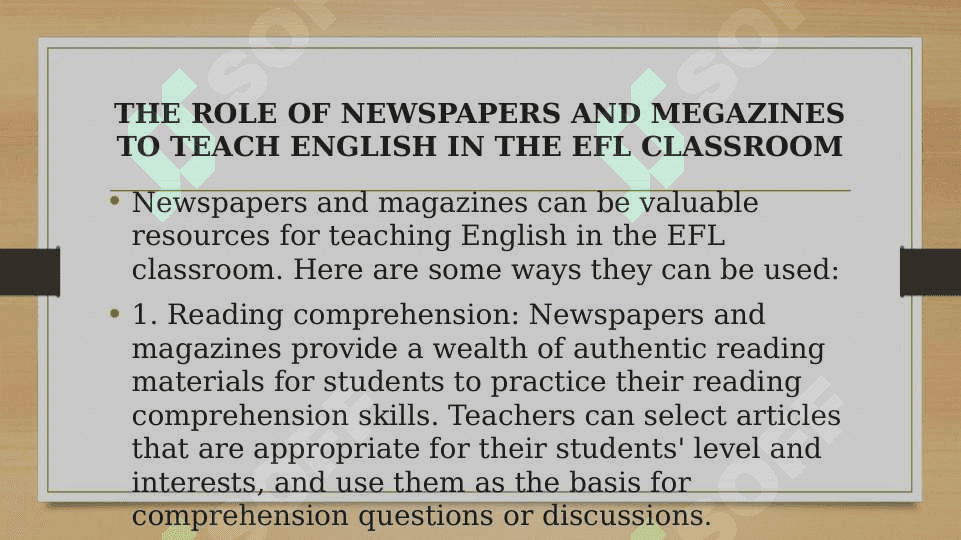 THE ROLE OF NEWSPAPERS AND MEGAZINES TO TEACH ENGLISH IN THE EFL CLASSROOM

• Newspapers and magazines can be valuable resources for teaching English in the EFL classroom. Here are some ways they can be used:

• 1. Reading comprehension: Newspapers and magazines provide a wealth of authentic reading materials for students to practice their reading comprehension skills. Teachers can select articles that are appropriate for their students' level and interests, and use them as the basis for comprehension questions or discussions.